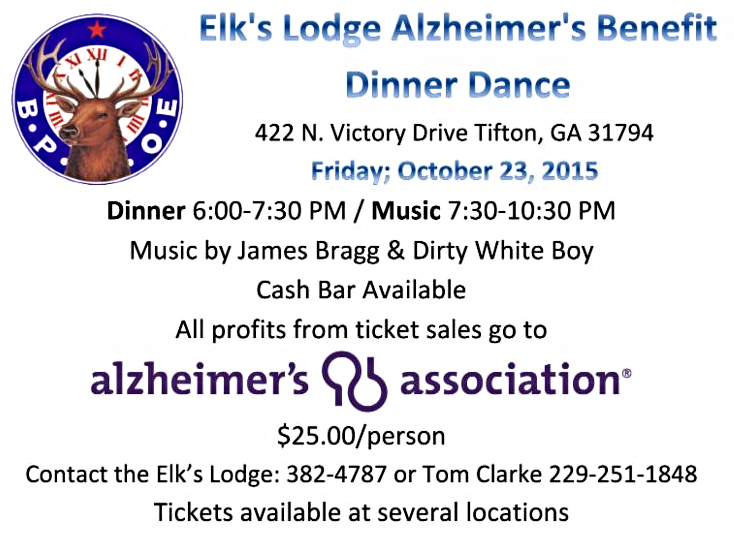 B.P.O.E

Elk's Lodge Alzheimer's Benefit

Dinner Dance

422 N. Victory Drive Tifton, GA 31794

Friday; October 23, 2015

Dinner 6:00-7:30 PM / Music 7:30-10:30 PM

Music by James Bragg & Dirty White Boy

Cash Bar Available

All profits from ticket sales go to

alzheimer's association®

$25.00/person

Contact the Elk's Lodge: 382-4787 or Tom Clarke 229-251-1848

Tickets available at several locations